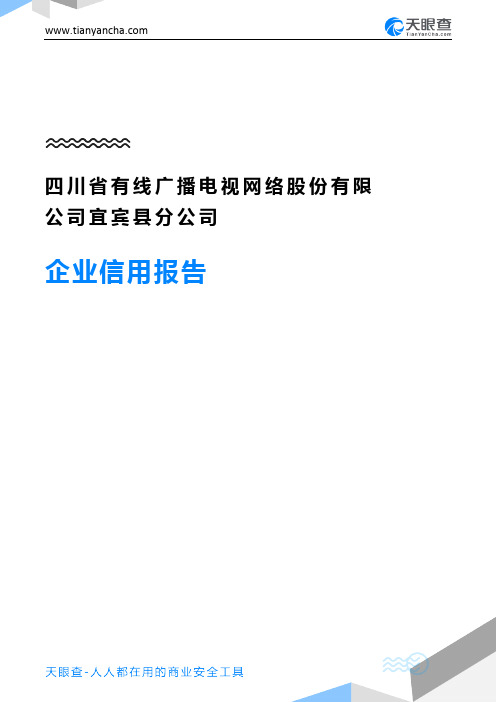 www.tianyancha.com

天眼查
TianYanCha.com

四川省有线广播电视网络股份有限公司宜宾县分公司

企业信用报告

天眼查-人人都在用的商业安全工具